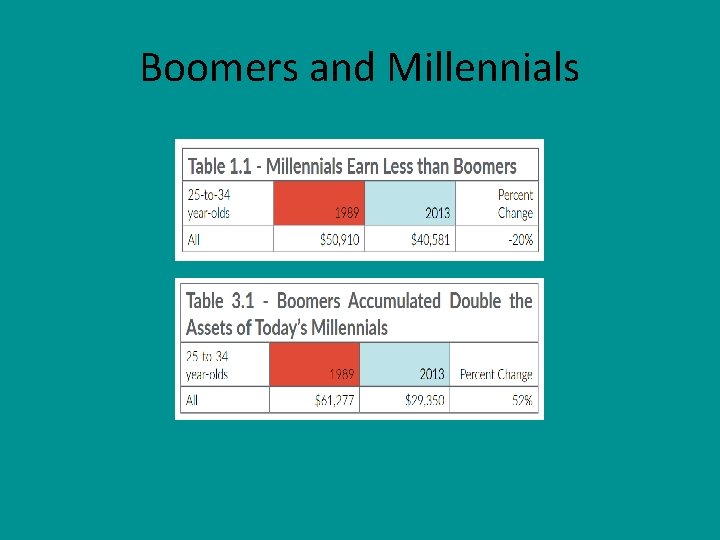 Boomers and Millennials

Table 1.1 - Millennials Earn Less than Boomers

| 25-to-34 year-olds | 1989 | 2013 | Percent Change |
|---|---|---|---|
| All | $50,910 | $40,581 | -20% |

Table 3.1 - Boomers Accumulated Double the Assets of Today's Millennials

| 25 to 34 year-olds | 1989 | 2013 | Percent Change |
|---|---|---|---|
| All | $61,277 | $29,350 | 52% |